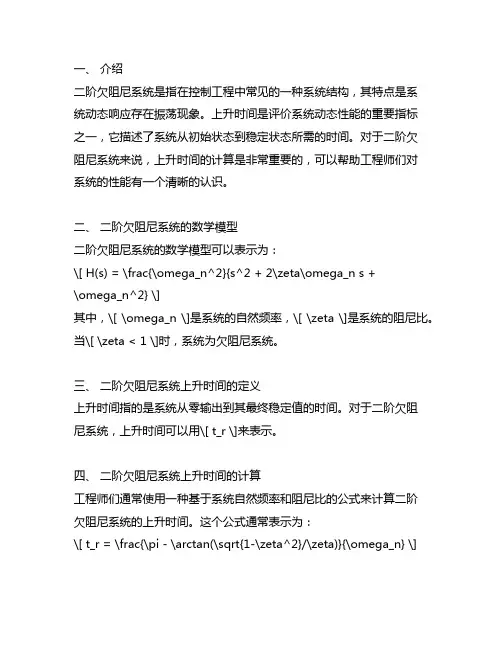 一、 介绍
二阶欠阻尼系统是指在控制工程中常见的一种系统结构，其特点是系统动态响应存在振荡现象。上升时间是评价系统动态性能的重要指标之一，它描述了系统从初始状态到稳定状态所需的时间。对于二阶欠阻尼系统来说，上升时间的计算是非常重要的，可以帮助工程师们对系统的性能有一个清晰的认识。

二、 二阶欠阻尼系统的数学模型
二阶欠阻尼系统的数学模型可以表示为：
\[ H(s) = \frac{\omega_n^2}{s^2 + 2\zeta\omega_n s + \omega_n^2} \]
其中，\[ \omega_n \]是系统的自然频率，\[ \zeta \]是系统的阻尼比。当\[ \zeta < 1 \]时，系统为欠阻尼系统。

三、 二阶欠阻尼系统上升时间的定义
上升时间指的是系统从零输出到其最终稳定值的时间。对于二阶欠阻尼系统，上升时间可以用\[ t_r \]来表示。

四、 二阶欠阻尼系统上升时间的计算
工程师们通常使用一种基于系统自然频率和阻尼比的公式来计算二阶欠阻尼系统的上升时间。这个公式通常表示为：
\[ t_r = \frac{\pi - \arctan(\sqrt{1-\zeta^2}/\zeta)}{\omega_n} \]